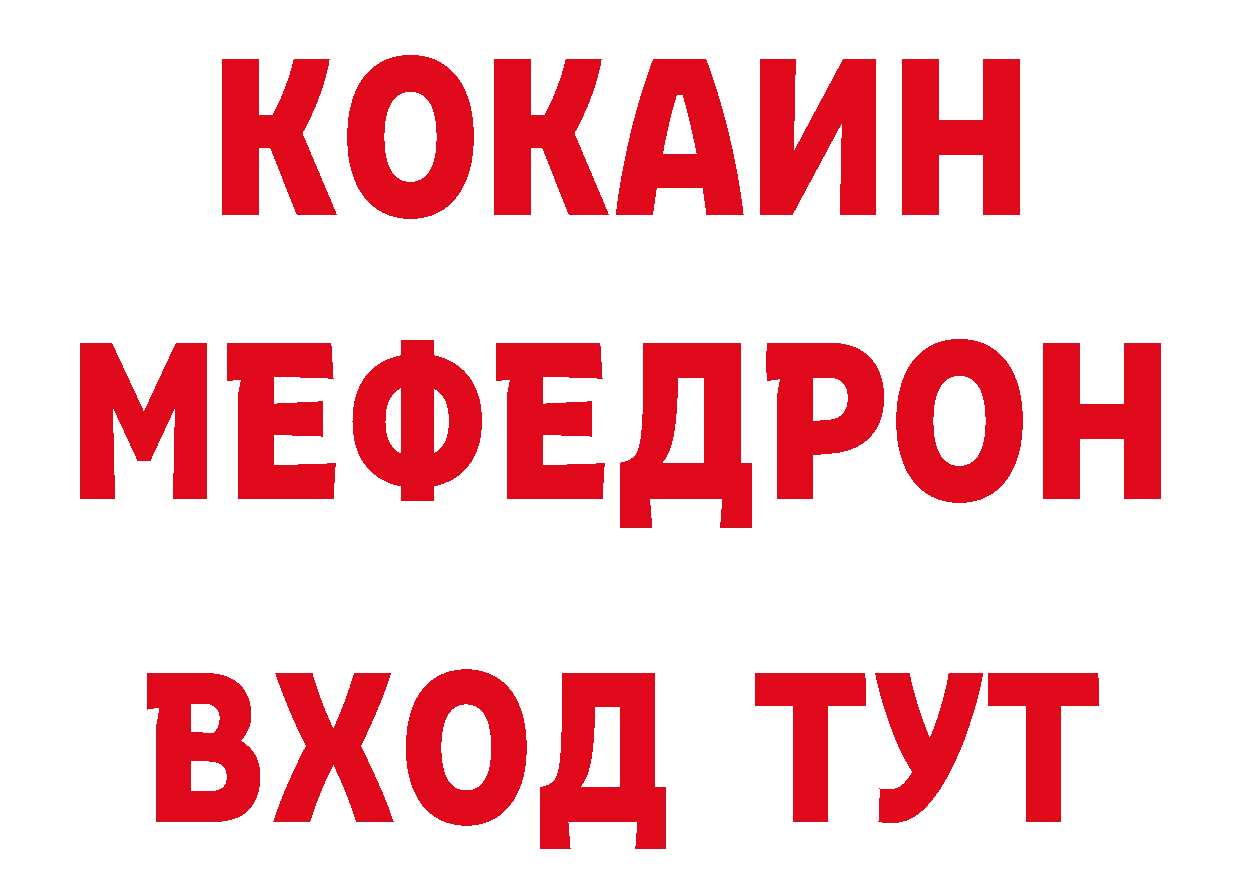 КОКАИН
МЕФЕДРОН
ВХОД ТУТ